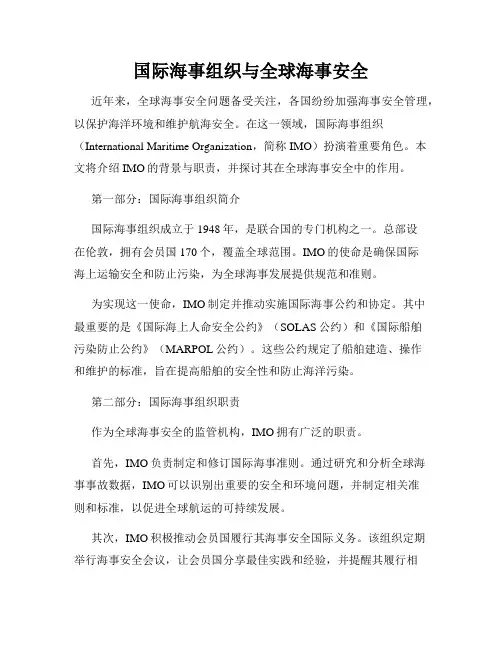 国际海事组织与全球海事安全

近年来，全球海事安全问题备受关注，各国纷纷加强海事安全管理，以保护海洋环境和维护航海安全。在这一领域，国际海事组织（International Maritime Organization，简称 IMO）扮演着重要角色。本文将介绍 IMO 的背景与职责，并探讨其在全球海事安全中的作用。

第一部分：国际海事组织简介

国际海事组织成立于 1948 年，是联合国的专门机构之一。总部设在伦敦，拥有会员国 170 个，覆盖全球范围。IMO 的使命是确保国际海上运输安全和防止污染，为全球海事发展提供规范和准则。

为实现这一使命，IMO 制定并推动实施国际海事公约和协定。其中最重要的是《国际海上人命安全公约》（SOLAS 公约）和《国际船舶污染防止公约》（MARPOL 公约）。这些公约规定了船舶建造、操作和维护的标准，旨在提高船舶的安全性和防止海洋污染。

第二部分：国际海事组织职责

作为全球海事安全的监管机构，IMO 拥有广泛的职责。

首先，IMO 负责制定和修订国际海事准则。通过研究和分析全球海事事故数据，IMO 可以识别出重要的安全和环境问题，并制定相关准则和标准，以促进全球航运的可持续发展。

其次，IMO 积极推动会员国履行其海事安全国际义务。该组织定期举行海事安全会议，让会员国分享最佳实践和经验，并提醒其履行相